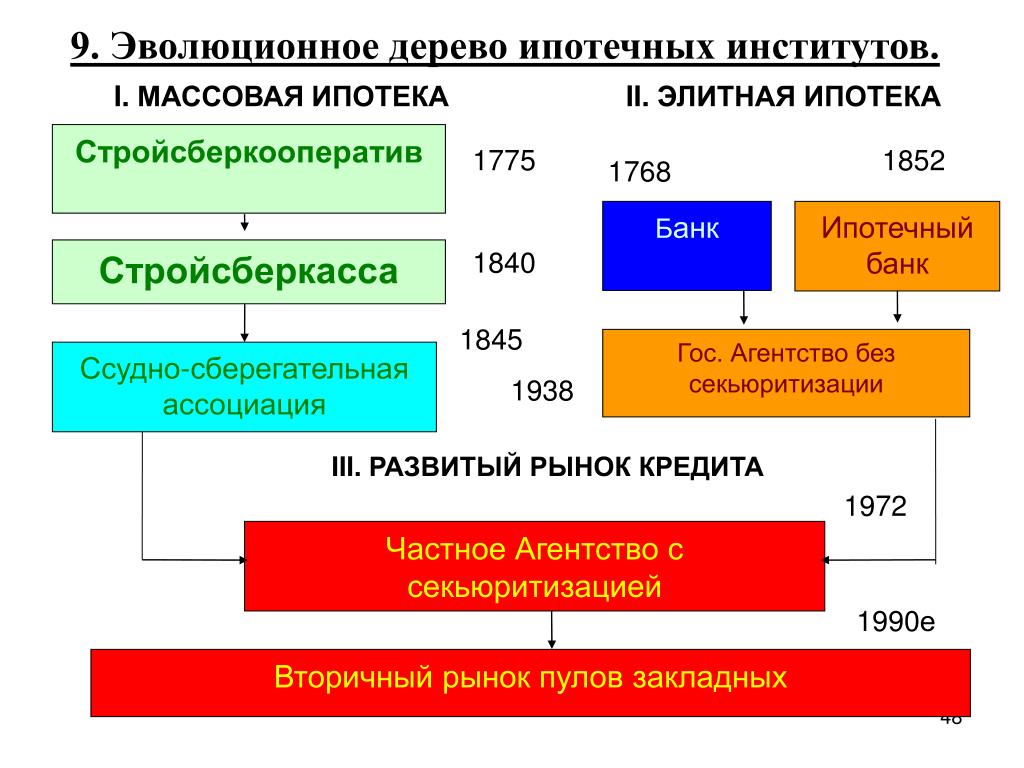 9. Эволюционное дерево ипотечных институтов.

I. МАССОВАЯ ИПОТЕКА

II. ЭЛИТНАЯ ИПОТЕКА

Стройсберкооператив

1775

1768

1852

Банк

Ипотечный банк

Стройсберкасса

1840

1845

Ссудно-сберегательная ассоциация

1938

Гос. Агентство без секьюритизации

III. РАЗВИТЫЙ РЫНОК КРЕДИТА

1972

Частное Агентство с секьюритизацией

1990е

Вторичный рынок пулов закладных

48